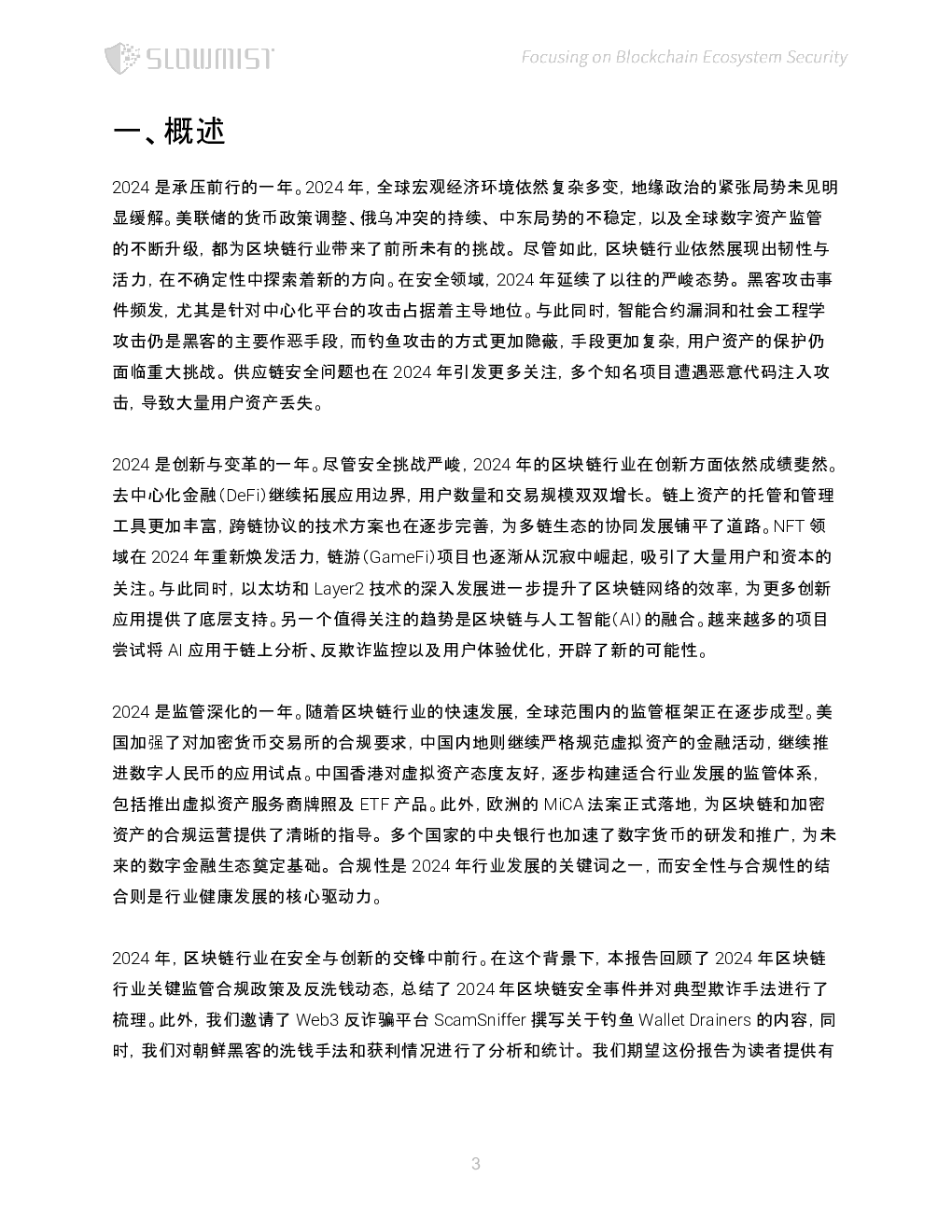 SLOWMIST

Focusing on Blockchain Ecosystem Security

一、概述

2024 是承压前行的一年。2024 年，全球宏观经济环境依然复杂多变，地缘政治的紧张局势未见明显缓解。美联储的货币政策调整、俄乌冲突的持续、中东局势的不稳定，以及全球数字资产监管的不断升级，都为区块链行业带来了前所未有的挑战。尽管如此，区块链行业依然展现出韧性与活力，在不确定性中探索着新的方向。在安全领域，2024 年延续了以往的严峻态势。黑客攻击事件频发，尤其是针对中心化平台的攻击占据着主导地位。与此同时，智能合约漏洞和社会工程学攻击仍是黑客的主要作恶手段，而钓鱼攻击的方式更加隐蔽，手段更加复杂，用户资产的保护仍面临重大挑战。供应链安全问题也在 2024 年引发更多关注，多个知名项目遭遇恶意代码注入攻击，导致大量用户资产丢失。

2024 是创新与变革的一年。尽管安全挑战严峻，2024 年的区块链行业在创新方面依然成绩斐然。去中心化金融（DeFi）继续拓展应用边界，用户数量和交易规模双双增长。链上资产的托管和管理工具更加丰富，跨链协议的技术方案也在逐步完善，为多链生态的协同发展铺平了道路。NFT 领域在 2024 年重新焕发活力，链游（GameFi）项目也逐渐从沉寂中崛起，吸引了大量用户和资本的关注。与此同时，以太坊和 Layer2 技术的深入发展进一步提升了区块链网络的效率，为更多创新应用提供了底层支持。另一个值得关注的趋势是区块链与人工智能（AI）的融合。越来越多的项目尝试将 AI 应用于链上分析、反欺诈监控以及用户体验优化，开辟了新的可能性。

2024 是监管深化的一年。随着区块链行业的快速发展，全球范围内的监管框架正在逐步成型。美国加强了对加密货币交易所的合规要求，中国内地则继续严格规范虚拟资产的金融活动，继续推进数字人民币的应用试点。中国香港对虚拟资产态度友好，逐步构建适合行业发展的监管体系，包括推出虚拟资产服务商牌照及 ETF 产品。此外，欧洲的 MiCA 法案正式落地，为区块链和加密资产的合规运营提供了清晰的指导。多个国家的中央银行也加速了数字货币的研发和推广，为未来的数字金融生态奠定基础。合规性是 2024 年行业发展的关键词之一，而安全性与合规性的结合则是行业健康发展的核心驱动力。

2024 年，区块链行业在安全与创新的交锋中前行。在这个背景下，本报告回顾了 2024 年区块链行业关键监管合规政策及反洗钱动态，总结了 2024 年区块链安全事件并对典型欺诈手法进行了梳理。此外，我们邀请了 Web3 反诈骗平台 ScamSniffer 撰写关于钓鱼 Wallet Drainers 的内容，同时，我们对朝鲜黑客的洗钱手法和获利情况进行了分析和统计。我们期望这份报告为读者提供有

3